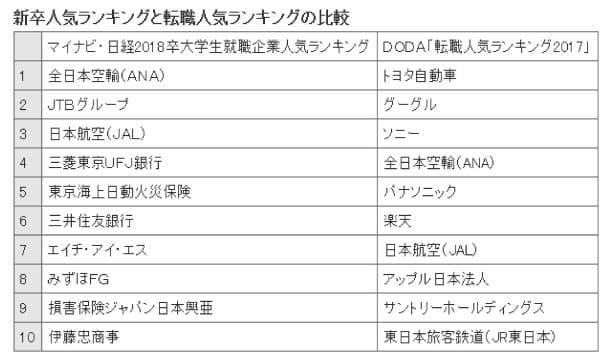 新卒人気ランキングと転職人気ランキングの比較

| | マイナビ・日経2018卒大学生就職企業人気ランキング | DODA「転職人気ランキング2017」 |
|---|---|---|
| 1 | 全日本空輸(ANA) | トヨタ自動車 |
| 2 | JTBグループ | グーグル |
| 3 | 日本航空(JAL) | ソニー |
| 4 | 三菱東京UFJ銀行 | 全日本空輸(ANA) |
| 5 | 東京海上日動火災保険 | パナソニック |
| 6 | 三井住友銀行 | 楽天 |
| 7 | エイチ・アイ・エス | 日本航空(JAL) |
| 8 | みずほFG | アップル日本法人 |
| 9 | 損害保険ジャパン日本興亜 | サントリーホールディングス |
| 10 | 伊藤忠商事 | 東日本旅客鉄道(JR東日本) |